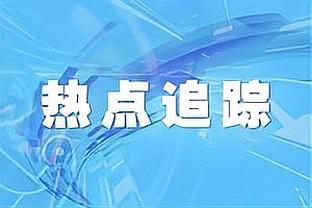 热点追踪